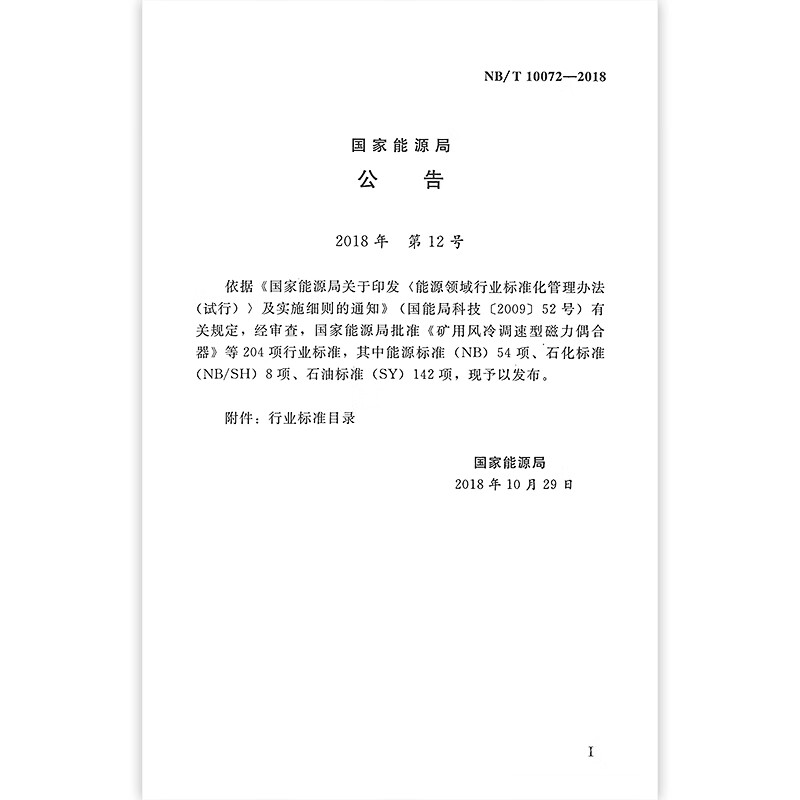 NB/T 10072—2018

国家能源局
公　告

2018年　第12号

依据《国家能源局关于印发〈能源领域行业标准化管理办法（试行）〉及实施细则的通知》（国能局科技〔2009〕52号）有关规定，经审查，国家能源局批准《矿用风冷调速型磁力偶合器》等204项行业标准，其中能源标准（NB）54项、石化标准（NB/SH）8项、石油标准（SY）142项，现予以发布。

附件：行业标准目录

国家能源局
2018年10月29日

I